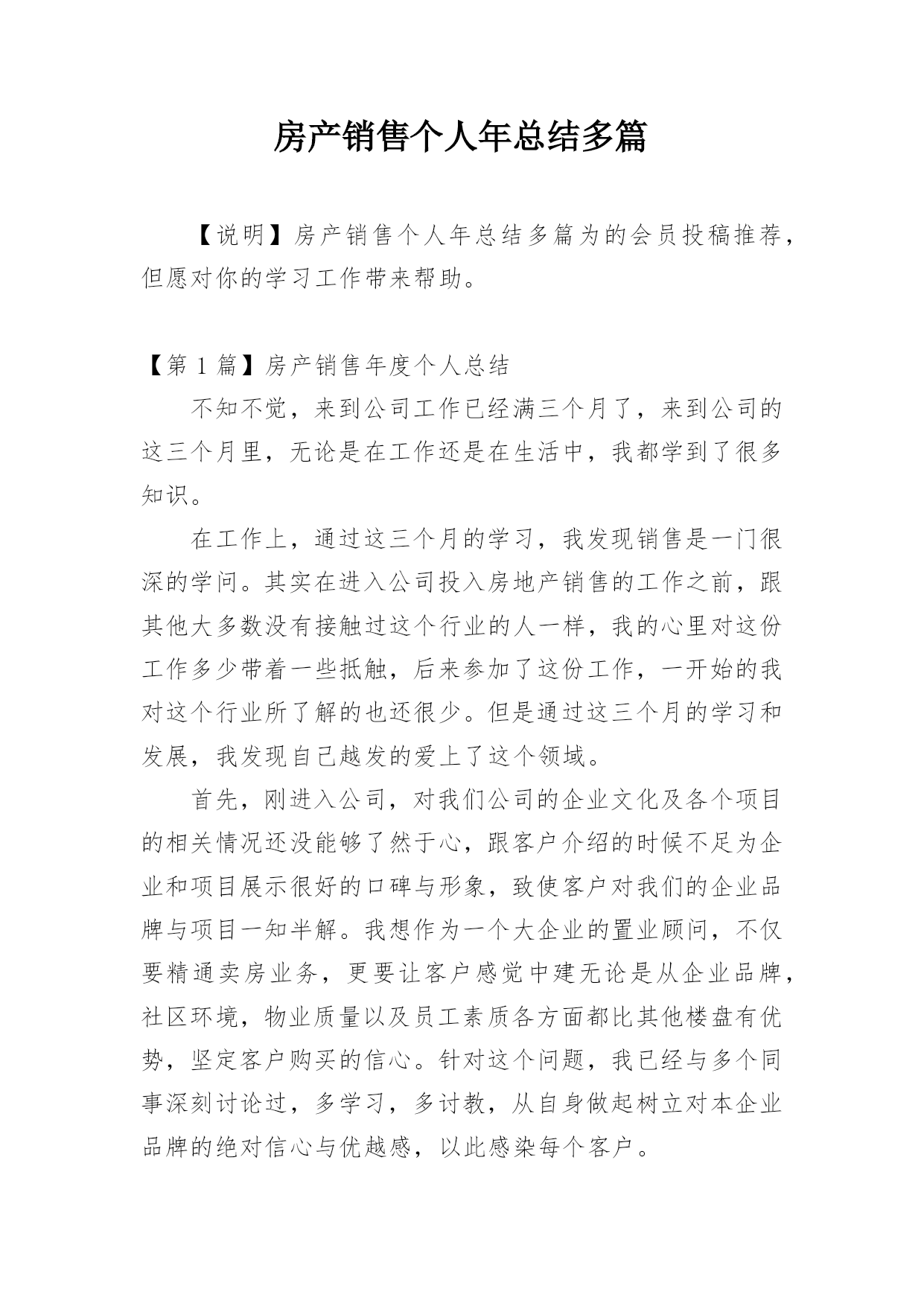 房产销售个人年总结多篇

【说明】房产销售个人年总结多篇为的会员投稿推荐，但愿对你的学习工作带来帮助。

【第 1 篇】房产销售年度个人总结

不知不觉，来到公司工作已经满三个月了，来到公司的这三个月里，无论是在工作还是在生活中，我都学到了很多知识。

在工作上，通过这三个月的学习，我发现销售是一门很深的学问。其实在进入公司投入房地产销售的工作之前，跟其他大多数没有接触过这个行业的人一样，我的心里对这份工作多少带着一些抵触，后来参加了这份工作，一开始的我对这个行业所了解的也还很少。但是通过这三个月的学习和发展，我发现自己越发的爱上了这个领域。

首先，刚进入公司，对我们公司的企业文化及各个项目的相关情况还没能够了然于心，跟客户介绍的时候不足为企业和项目展示很好的口碑与形象，致使客户对我们的企业品牌与项目一知半解。我想作为一个大企业的置业顾问，不仅要精通卖房业务，更要让客户感觉中建无论是从企业品牌，社区环境，物业质量以及员工素质各方面都比其他楼盘有优势，坚定客户购买的信心。针对这个问题，我已经与多个同事深刻讨论过，多学习，多讨教，从自身做起树立对本企业品牌的绝对信心与优越感，以此感染每个客户。